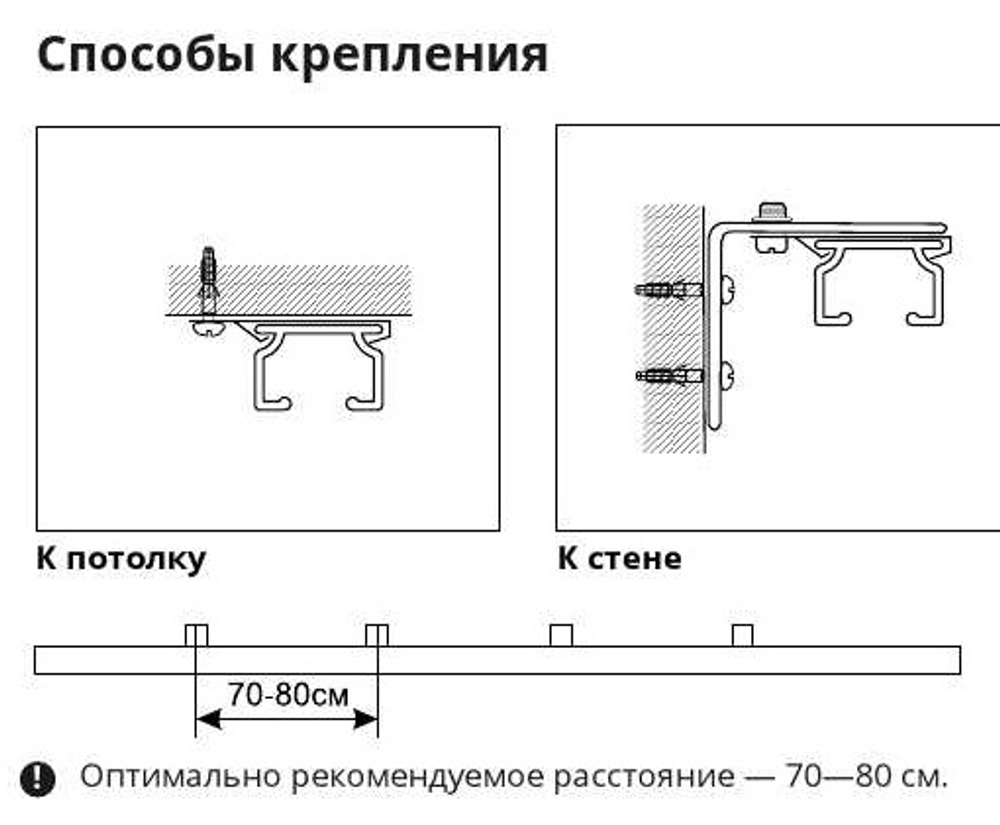 Способы крепления

К потолку

К стене

70-80см

Оптимально рекомендуемое расстояние — 70—80 см.